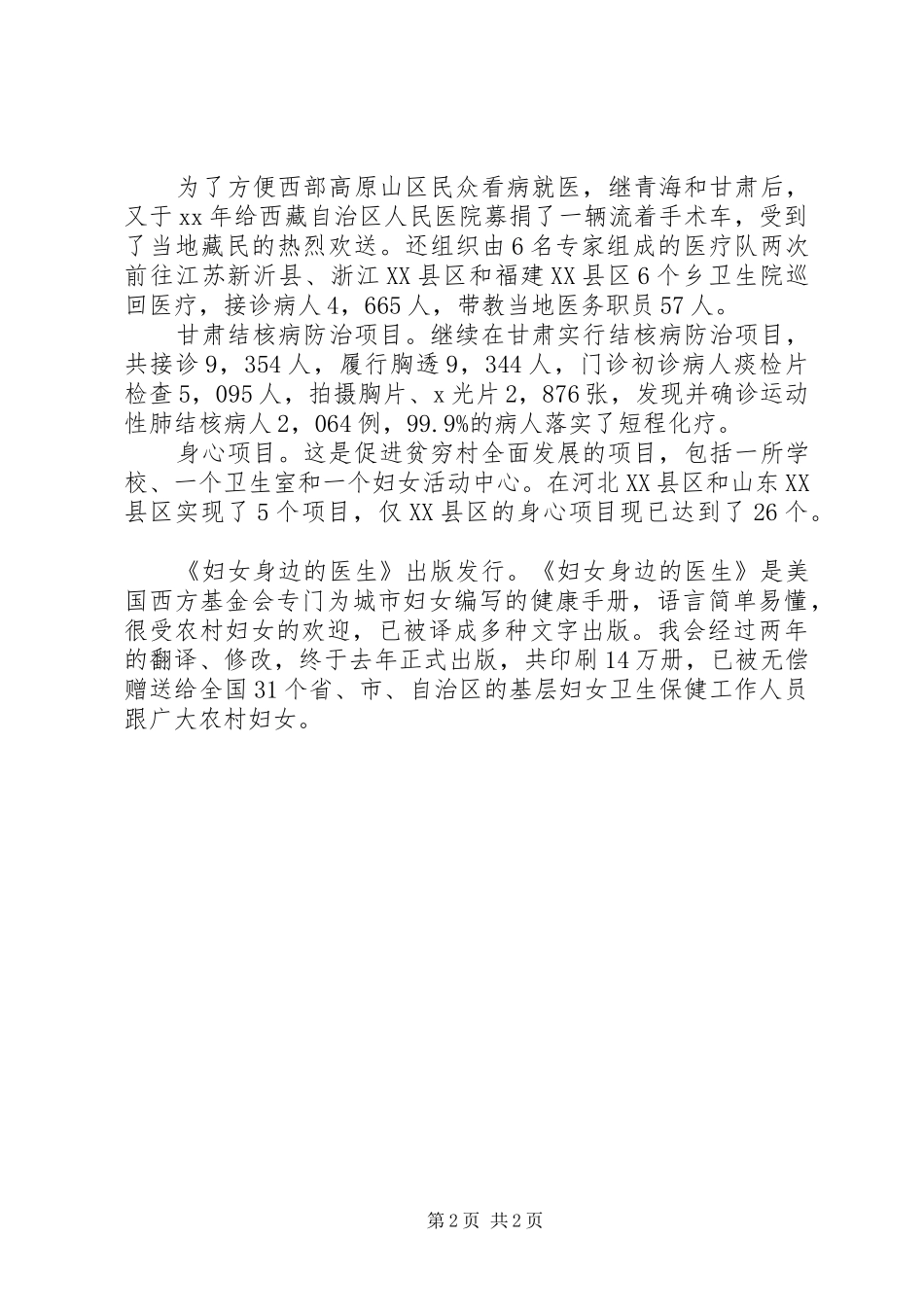 为了方便西部高原山区民众看病就医，继青海和甘肃后，又于xx年给西藏自治区人民医院募捐了一辆流着手术车，受到了当地藏民的热烈欢送。还组织由6名专家组成的医疗队两次前往江苏新沂县、浙江XX县区和福建XX县区6个乡卫生院巡回医疗，接诊病人4，665人，带教当地医务职员57人。

甘肃结核病防治项目。继续在甘肃实行结核病防治项目，共接诊9，354人，履行胸透9，344人，门诊初诊病人痰检片检查5，095人，拍摄胸片、x光片2，876张，发现并确诊运动性肺结核病人2，064例，99.9%的病人落实了短程化疗。

身心项目。这是促进贫穷村全面发展的项目，包括一所学校、一个卫生室和一个妇女活动中心。在河北XX县区和山东XX县区实现了5个项目，仅XX县区的身心项目现已达到了26个。

《妇女身边的医生》出版发行。《妇女身边的医生》是美国西方基金会专门为城市妇女编写的健康手册，语言简单易懂，很受农村妇女的欢迎，已被译成多种文字出版。我会经过两年的翻译、修改，终于去年正式出版，共印刷14万册，已被无偿赠送给全国31个省、市、自治区的基层妇女卫生保健工作人员跟广大农村妇女。

第2页 共2页